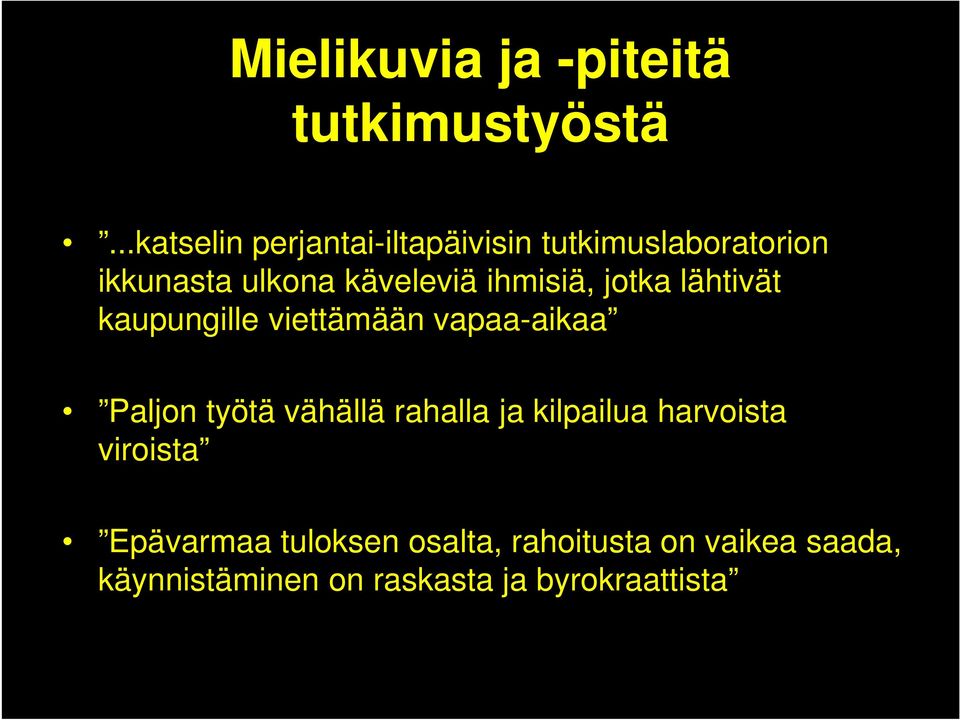 Mielikuvia ja -piteitä tutkimustyöstä

• ”...katselin perjantai-iltapäivisin tutkimuslaboratorion ikkunasta ulkona käveleviä ihmisiä, jotka lähtivät kaupungille viettämään vapaa-aikaa”

• ”Paljon työtä vähällä rahalla ja kilpailua harvoista viroista”

• ”Epävarmaa tuloksen osalta, rahoitusta on vaikea saada, käynnistäminen on raskasta ja byrokraattista”